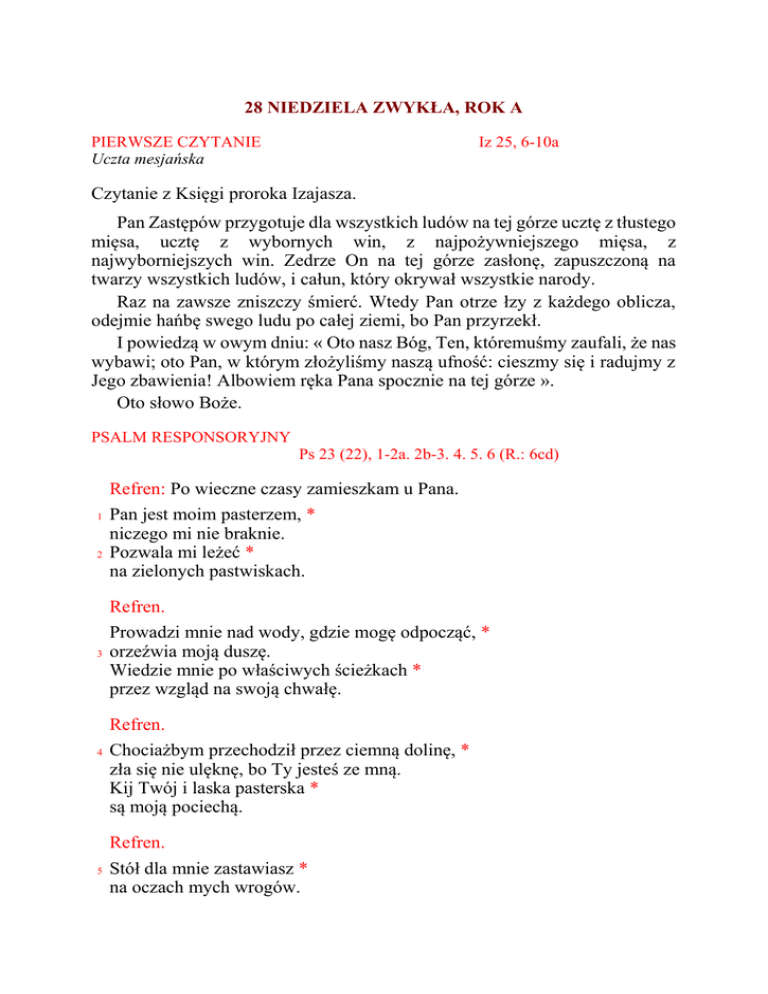 28 NIEDZIELA ZWYKŁA, ROK A

PIERWSZE CZYTANIE Iz 25, 6-10a
Uczta mesjańska

Czytanie z Księgi proroka Izajasza.

Pan Zastępów przygotuje dla wszystkich ludów na tej górze ucztę z tłustego mięsa, ucztę z wybornych win, z najpożywniejszego mięsa, z najwyborniejszych win. Zedrze On na tej górze zasłonę, zapuszczoną na twarzy wszystkich ludów, i całun, który okrywał wszystkie narody.

Raz na zawsze zniszczy śmierć. Wtedy Pan otrze łzy z każdego oblicza, odejmie hańbę swego ludu po całej ziemi, bo Pan przyrzekł.

I powiedzą w owym dniu: « Oto nasz Bóg, Ten, któremuśmy zaufali, że nas wybawi; oto Pan, w którym złożyliśmy naszą ufność: cieszmy się i radujmy z Jego zbawienia! Albowiem ręka Pana spocznie na tej górze ».

Oto słowo Boże.

PSALM RESPONSORYJNY
Ps 23 (22), 1-2a. 2b-3. 4. 5. 6 (R.: 6cd)

Refren: Po wieczne czasy zamieszkam u Pana.

1 Pan jest moim pasterzem, *
niczego mi nie braknie.
2 Pozwala mi leżeć *
na zielonych pastwiskach.

Refren.

Prowadzi mnie nad wody, gdzie mogę odpocząć, *
3 orzeźwia moją duszę.
Wiedzie mnie po właściwych ścieżkach *
przez wzgląd na swoją chwałę.

Refren.

4 Chociażbym przechodził przez ciemną dolinę, *
zła się nie ulęknę, bo Ty jesteś ze mną.
Kij Twój i laska pasterska *
są moją pociechą.

Refren.

5 Stół dla mnie zastawiasz *
na oczach mych wrogów.